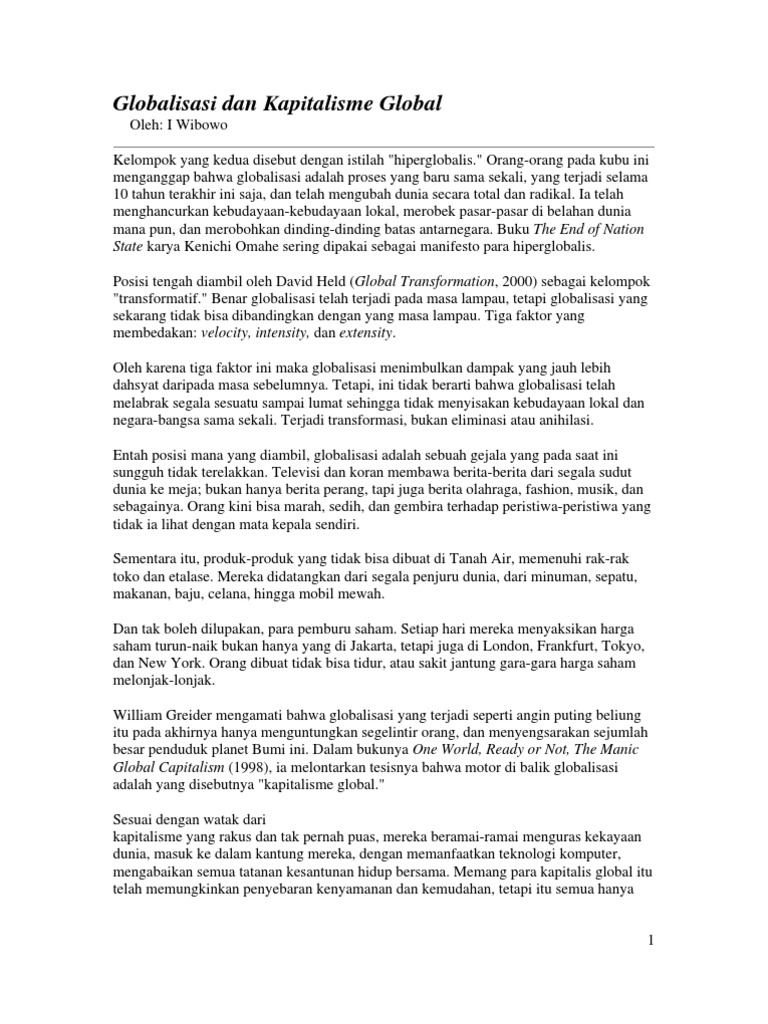 Globalisasi dan Kapitalisme Global
Oleh: I Wibowo

Kelompok yang kedua disebut dengan istilah "hiperglobalis." Orang-orang pada kubu ini menganggap bahwa globalisasi adalah proses yang baru sama sekali, yang terjadi selama 10 tahun terakhir ini saja, dan telah mengubah dunia secara total dan radikal. Ia telah menghancurkan kebudayaan-kebudayaan lokal, merobek pasar-pasar di belahan dunia mana pun, dan merobohkan dinding-dinding batas antarnegara. Buku The End of Nation State karya Kenichi Omahe sering dipakai sebagai manifesto para hiperglobalis.

Posisi tengah diambil oleh David Held (Global Transformation, 2000) sebagai kelompok "transformatif." Benar globalisasi telah terjadi pada masa lampau, tetapi globalisasi yang sekarang tidak bisa dibandingkan dengan yang masa lampau. Tiga faktor yang membedakan: velocity, intensity, dan extensity.

Oleh karena tiga faktor ini maka globalisasi menimbulkan dampak yang jauh lebih dahsyat daripada masa sebelumnya. Tetapi, ini tidak berarti bahwa globalisasi telah melabrak segala sesuatu sampai lumat sehingga tidak menyisakan kebudayaan lokal dan negara-bangsa sama sekali. Terjadi transformasi, bukan eliminasi atau anihilasi.

Entah posisi mana yang diambil, globalisasi adalah sebuah gejala yang pada saat ini sungguh tidak terelakkan. Televisi dan koran membawa berita-berita dari segala sudut dunia ke meja; bukan hanya berita perang, tapi juga berita olahraga, fashion, musik, dan sebagainya. Orang kini bisa marah, sedih, dan gembira terhadap peristiwa-peristiwa yang tidak ia lihat dengan mata kepala sendiri.

Sementara itu, produk-produk yang tidak bisa dibuat di Tanah Air, memenuhi rak-rak toko dan etalase. Mereka didatangkan dari segala penjuru dunia, dari minuman, sepatu, makanan, baju, celana, hingga mobil mewah.

Dan tak boleh dilupakan, para pemburu saham. Setiap hari mereka menyaksikan harga saham turun-naik bukan hanya yang di Jakarta, tetapi juga di London, Frankfurt, Tokyo, dan New York. Orang dibuat tidak bisa tidur, atau sakit jantung gara-gara harga saham melonjak-lonjak.

William Greider mengamati bahwa globalisasi yang terjadi seperti angin puting beliung itu pada akhirnya hanya menguntungkan segelintir orang, dan menyengsarakan sejumlah besar penduduk planet Bumi ini. Dalam bukunya One World, Ready or Not, The Manic Global Capitalism (1998), ia melontarkan tesisnya bahwa motor di balik globalisasi adalah yang disebutnya "kapitalisme global."

Sesuai dengan watak dari
kapitalisme yang rakus dan tak pernah puas, mereka beramai-ramai menguras kekayaan dunia, masuk ke dalam kantung mereka, dengan memanfaatkan teknologi komputer, mengabaikan semua tatanan kesantunan hidup bersama. Memang para kapitalis global itu telah memungkinkan penyebaran kenyamanan dan kemudahan, tetapi itu semua hanya

1